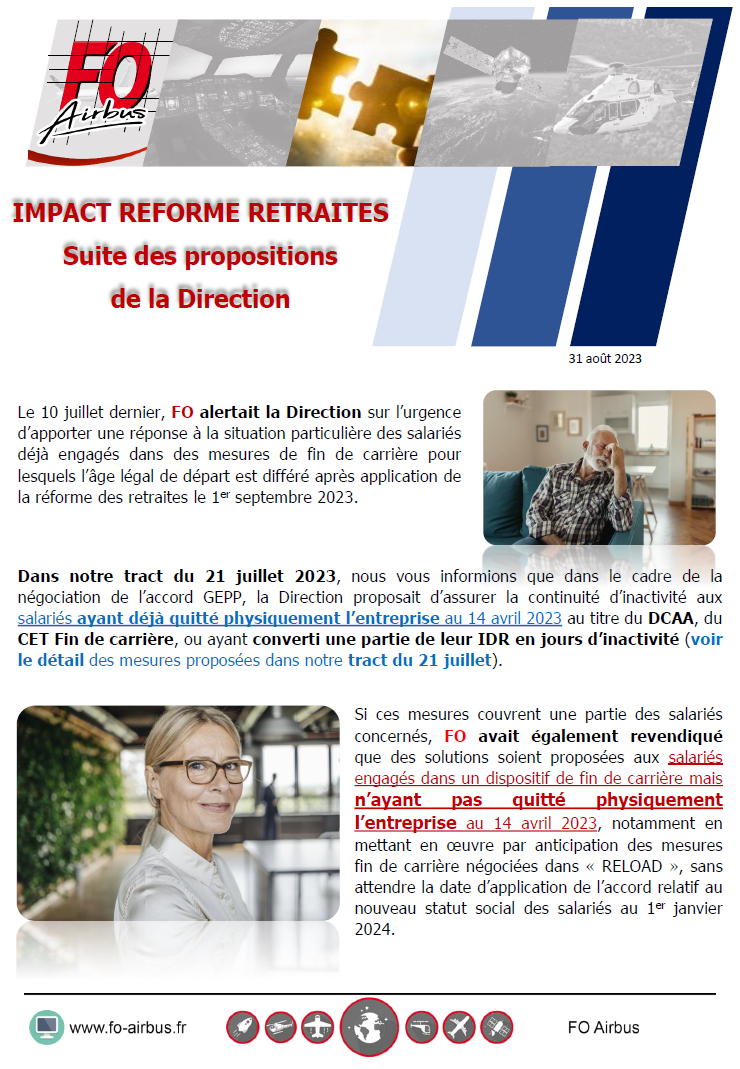 FO Airbus

IMPACT REFORME RETRAITES
Suite des propositions
de la Direction

31 août 2023

Le 10 juillet dernier, FO alertait la Direction sur l'urgence d'apporter une réponse à la situation particulière des salariés déjà engagés dans des mesures de fin de carrière pour lesquels l'âge légal de départ est différé après application de la réforme des retraites le 1$^{er}$ septembre 2023.

Dans notre tract du 21 juillet 2023, nous vous informions que dans le cadre de la négociation de l'accord GEPP, la Direction proposait d'assurer la continuité d'inactivité aux salariés ayant déjà quitté physiquement l'entreprise au 14 avril 2023 au titre du DCAA, du CET Fin de carrière, ou ayant converti une partie de leur IDR en jours d'inactivité (voir le détail des mesures proposées dans notre tract du 21 juillet).

Si ces mesures couvrent une partie des salariés concernés, FO avait également revendiqué que des solutions soient proposées aux salariés engagés dans un dispositif de fin de carrière mais n'ayant pas quitté physiquement l'entreprise au 14 avril 2023, notamment en mettant en œuvre par anticipation des mesures fin de carrière négociées dans « RELOAD », sans attendre la date d'application de l'accord relatif au nouveau statut social des salariés au 1$^{er}$ janvier 2024.

www.fo-airbus.fr

FO Airbus